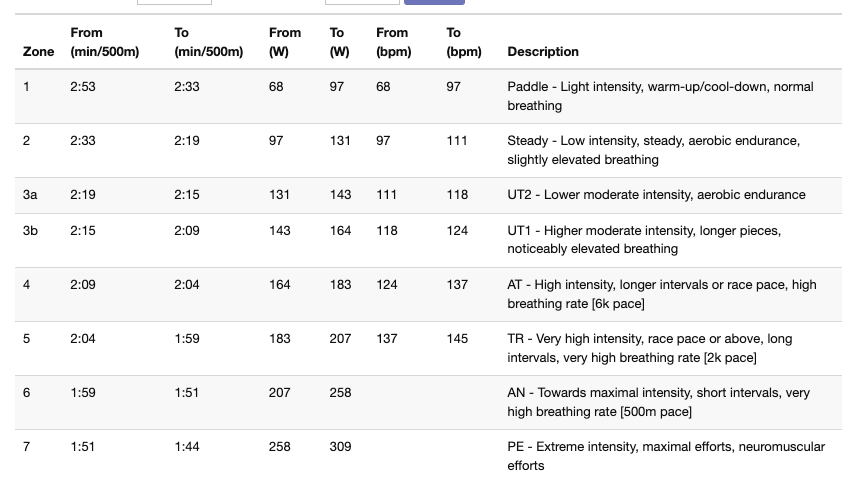 | Zone | From (min/500m) | To (min/500m) | From (W) | To (W) | From (bpm) | To (bpm) | Description |
|---|---|---|---|---|---|---|---|
| 1 | 2:53 | 2:33 | 68 | 97 | 68 | 97 | Paddle - Light intensity, warm-up/cool-down, normal breathing |
| 2 | 2:33 | 2:19 | 97 | 131 | 97 | 111 | Steady - Low intensity, steady, aerobic endurance, slightly elevated breathing |
| 3a | 2:19 | 2:15 | 131 | 143 | 111 | 118 | UT2 - Lower moderate intensity, aerobic endurance |
| 3b | 2:15 | 2:09 | 143 | 164 | 118 | 124 | UT1 - Higher moderate intensity, longer pieces, noticeably elevated breathing |
| 4 | 2:09 | 2:04 | 164 | 183 | 124 | 137 | AT - High intensity, longer intervals or race pace, high breathing rate [6k pace] |
| 5 | 2:04 | 1:59 | 183 | 207 | 137 | 145 | TR - Very high intensity, race pace or above, long intervals, very high breathing rate [2k pace] |
| 6 | 1:59 | 1:51 | 207 | 258 | | | AN - Towards maximal intensity, short intervals, very high breathing rate [500m pace] |
| 7 | 1:51 | 1:44 | 258 | 309 | | | PE - Extreme intensity, maximal efforts, neuromuscular efforts |